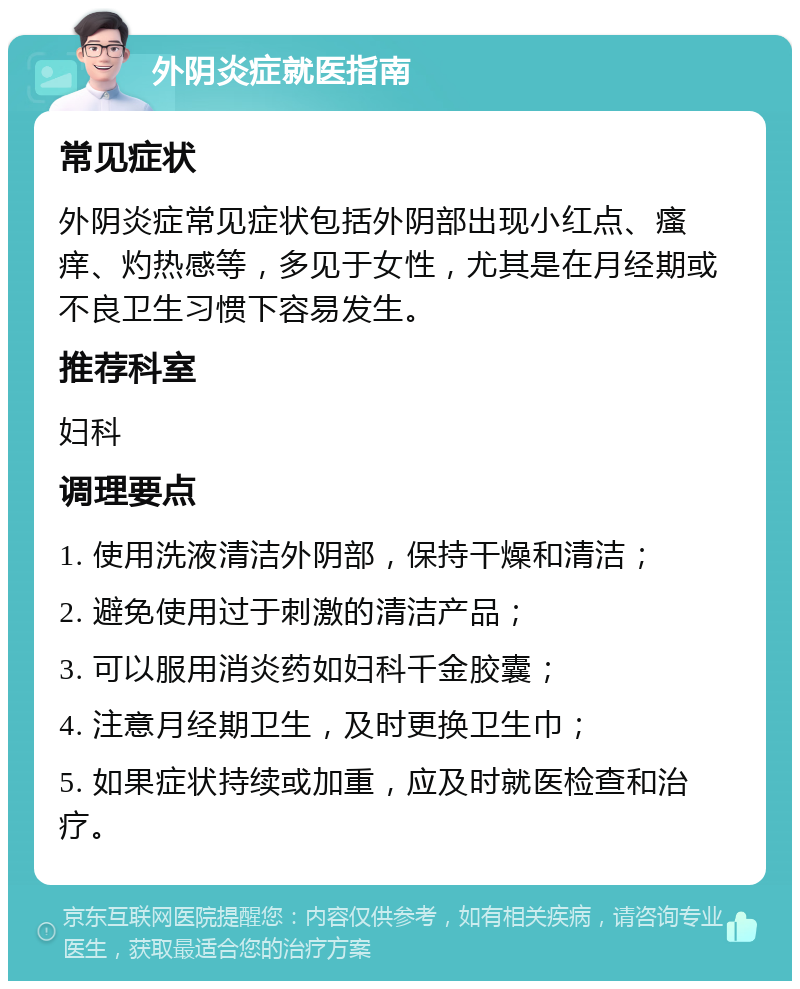 外阴炎症就医指南

常见症状

外阴炎症常见症状包括外阴部出现小红点、瘙痒、灼热感等，多见于女性，尤其是在月经期或不良卫生习惯下容易发生。

推荐科室

妇科

调理要点

1. 使用洗液清洁外阴部，保持干燥和清洁；

2. 避免使用过于刺激的清洁产品；

3. 可以服用消炎药如妇科千金胶囊；

4. 注意月经期卫生，及时更换卫生巾；

5. 如果症状持续或加重，应及时就医检查和治疗。

京东互联网医院提醒您：内容仅供参考，如有相关疾病，请咨询专业医生，获取最适合您的治疗方案